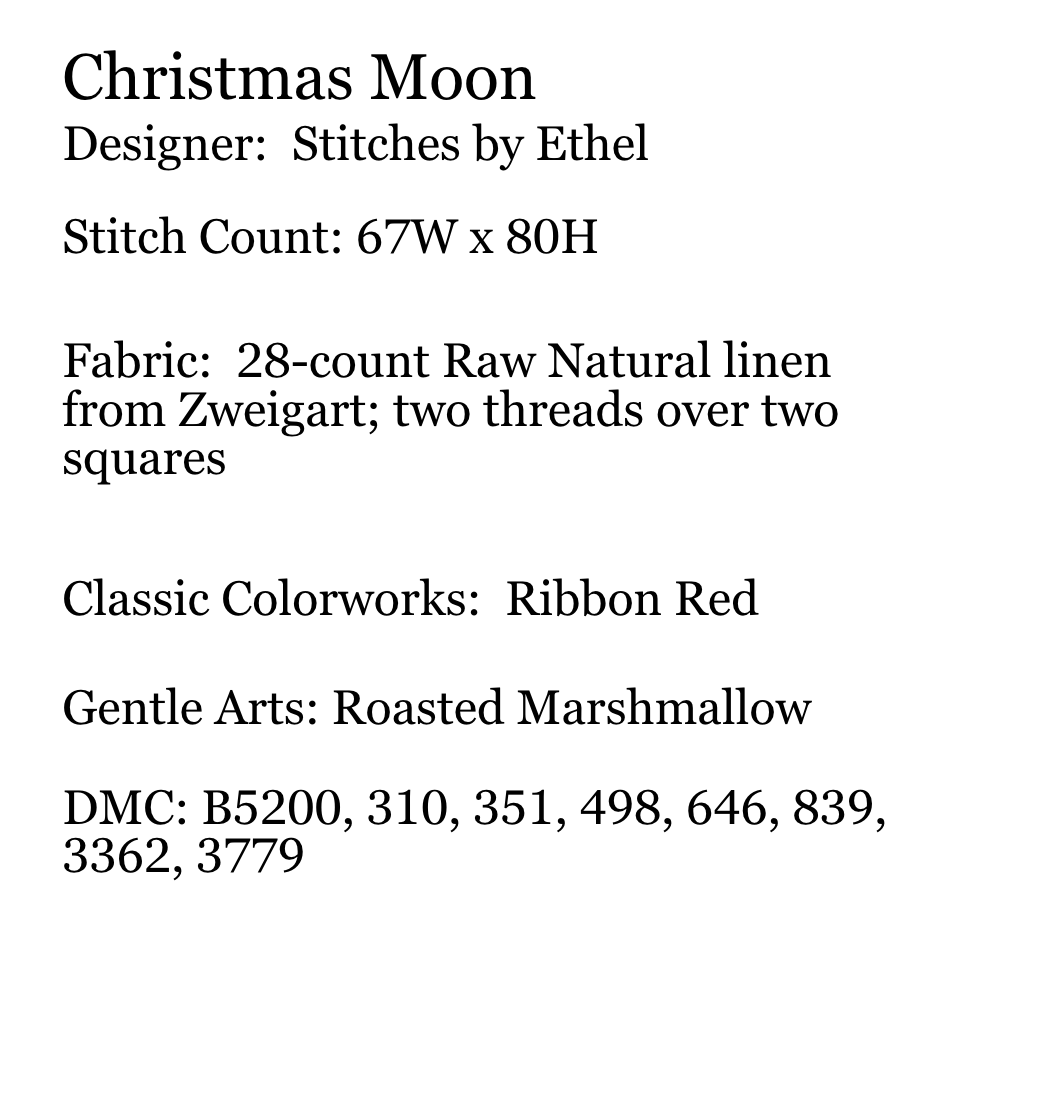 Christmas Moon
Designer: Stitches by Ethel

Stitch Count: 67W x 80H

Fabric: 28-count Raw Natural linen from Zweigart; two threads over two squares

Classic Colorworks: Ribbon Red

Gentle Arts: Roasted Marshmallow

DMC: B5200, 310, 351, 498, 646, 839, 3362, 3779